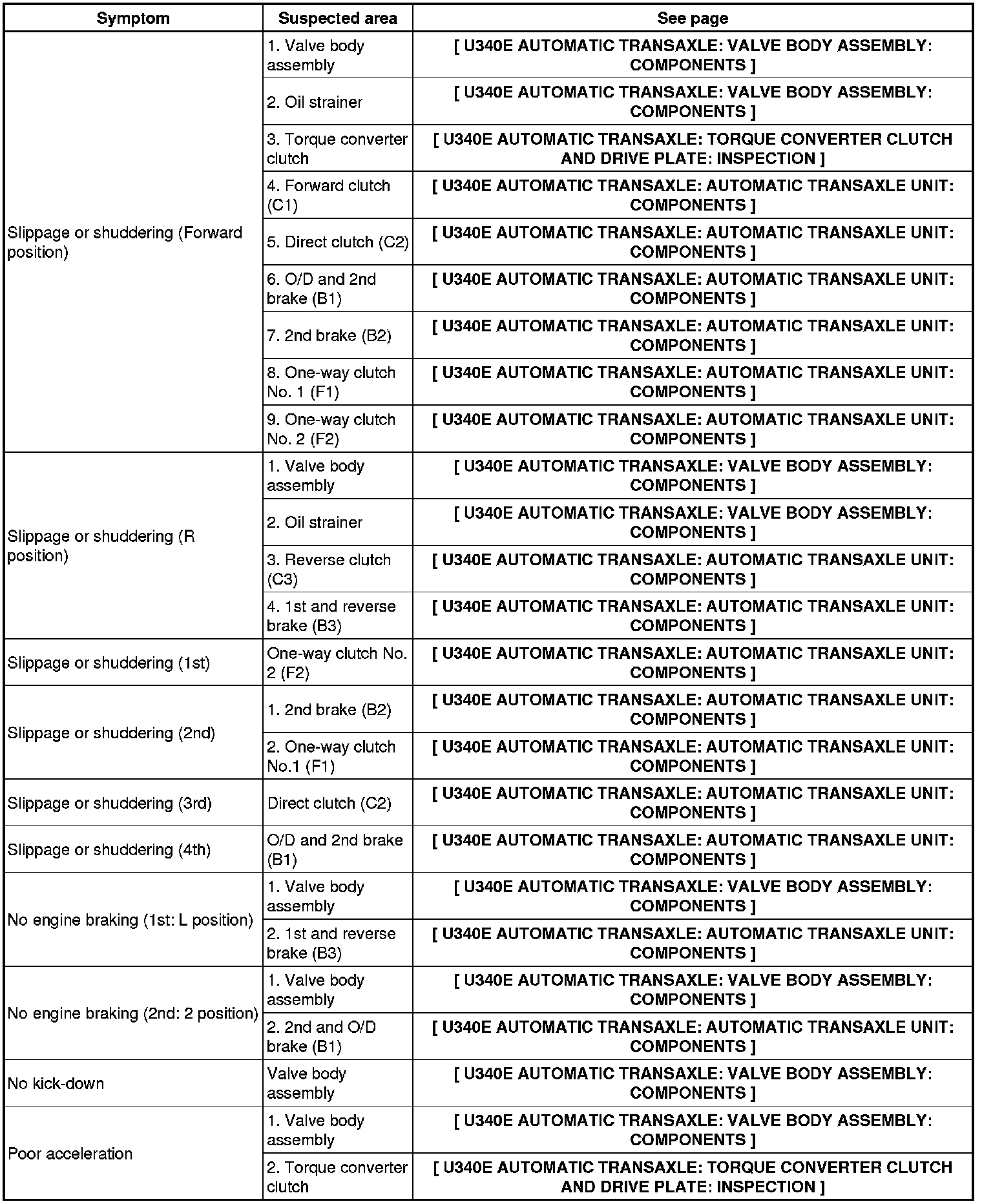 | Symptom | Suspected area | See page |
|---|---|---|
| Slippage or shuddering (Forward position) | 1. Valve body assembly | [ U340E AUTOMATIC TRANSAXLE: VALVE BODY ASSEMBLY: COMPONENTS ] |
| | 2. Oil strainer | [ U340E AUTOMATIC TRANSAXLE: VALVE BODY ASSEMBLY: COMPONENTS ] |
| | 3. Torque converter clutch | [ U340E AUTOMATIC TRANSAXLE: TORQUE CONVERTER CLUTCH AND DRIVE PLATE: INSPECTION ] |
| | 4. Forward clutch (C1) | [ U340E AUTOMATIC TRANSAXLE: AUTOMATIC TRANSAXLE UNIT: COMPONENTS ] |
| | 5. Direct clutch (C2) | [ U340E AUTOMATIC TRANSAXLE: AUTOMATIC TRANSAXLE UNIT: COMPONENTS ] |
| | 6. O/D and 2nd brake (B1) | [ U340E AUTOMATIC TRANSAXLE: AUTOMATIC TRANSAXLE UNIT: COMPONENTS ] |
| | 7. 2nd brake (B2) | [ U340E AUTOMATIC TRANSAXLE: AUTOMATIC TRANSAXLE UNIT: COMPONENTS ] |
| | 8. One-way clutch No. 1 (F1) | [ U340E AUTOMATIC TRANSAXLE: AUTOMATIC TRANSAXLE UNIT: COMPONENTS ] |
| | 9. One-way clutch No. 2 (F2) | [ U340E AUTOMATIC TRANSAXLE: AUTOMATIC TRANSAXLE UNIT: COMPONENTS ] |
| Slippage or shuddering (R position) | 1. Valve body assembly | [ U340E AUTOMATIC TRANSAXLE: VALVE BODY ASSEMBLY: COMPONENTS ] |
| | 2. Oil strainer | [ U340E AUTOMATIC TRANSAXLE: VALVE BODY ASSEMBLY: COMPONENTS ] |
| | 3. Reverse clutch (C3) | [ U340E AUTOMATIC TRANSAXLE: AUTOMATIC TRANSAXLE UNIT: COMPONENTS ] |
| | 4. 1st and reverse brake (B3) | [ U340E AUTOMATIC TRANSAXLE: AUTOMATIC TRANSAXLE UNIT: COMPONENTS ] |
| Slippage or shuddering (1st) | One-way clutch No. 2 (F2) | [ U340E AUTOMATIC TRANSAXLE: AUTOMATIC TRANSAXLE UNIT: COMPONENTS ] |
| Slippage or shuddering (2nd) | 1. 2nd brake (B2) | [ U340E AUTOMATIC TRANSAXLE: AUTOMATIC TRANSAXLE UNIT: COMPONENTS ] |
| | 2. One-way clutch No.1 (F1) | [ U340E AUTOMATIC TRANSAXLE: AUTOMATIC TRANSAXLE UNIT: COMPONENTS ] |
| Slippage or shuddering (3rd) | Direct clutch (C2) | [ U340E AUTOMATIC TRANSAXLE: AUTOMATIC TRANSAXLE UNIT: COMPONENTS ] |
| Slippage or shuddering (4th) | O/D and 2nd brake (B1) | [ U340E AUTOMATIC TRANSAXLE: AUTOMATIC TRANSAXLE UNIT: COMPONENTS ] |
| No engine braking (1st: L position) | 1. Valve body assembly | [ U340E AUTOMATIC TRANSAXLE: VALVE BODY ASSEMBLY: COMPONENTS ] |
| | 2. 1st and reverse brake (B3) | [ U340E AUTOMATIC TRANSAXLE: AUTOMATIC TRANSAXLE UNIT: COMPONENTS ] |
| No engine braking (2nd: 2 position) | 1. Valve body assembly | [ U340E AUTOMATIC TRANSAXLE: VALVE BODY ASSEMBLY: COMPONENTS ] |
| | 2. 2nd and O/D brake (B1) | [ U340E AUTOMATIC TRANSAXLE: AUTOMATIC TRANSAXLE UNIT: COMPONENTS ] |
| No kick-down | Valve body assembly | [ U340E AUTOMATIC TRANSAXLE: VALVE BODY ASSEMBLY: COMPONENTS ] |
| Poor acceleration | 1. Valve body assembly | [ U340E AUTOMATIC TRANSAXLE: VALVE BODY ASSEMBLY: COMPONENTS ] |
| | 2. Torque converter clutch | [ U340E AUTOMATIC TRANSAXLE: TORQUE CONVERTER CLUTCH AND DRIVE PLATE: INSPECTION ] |